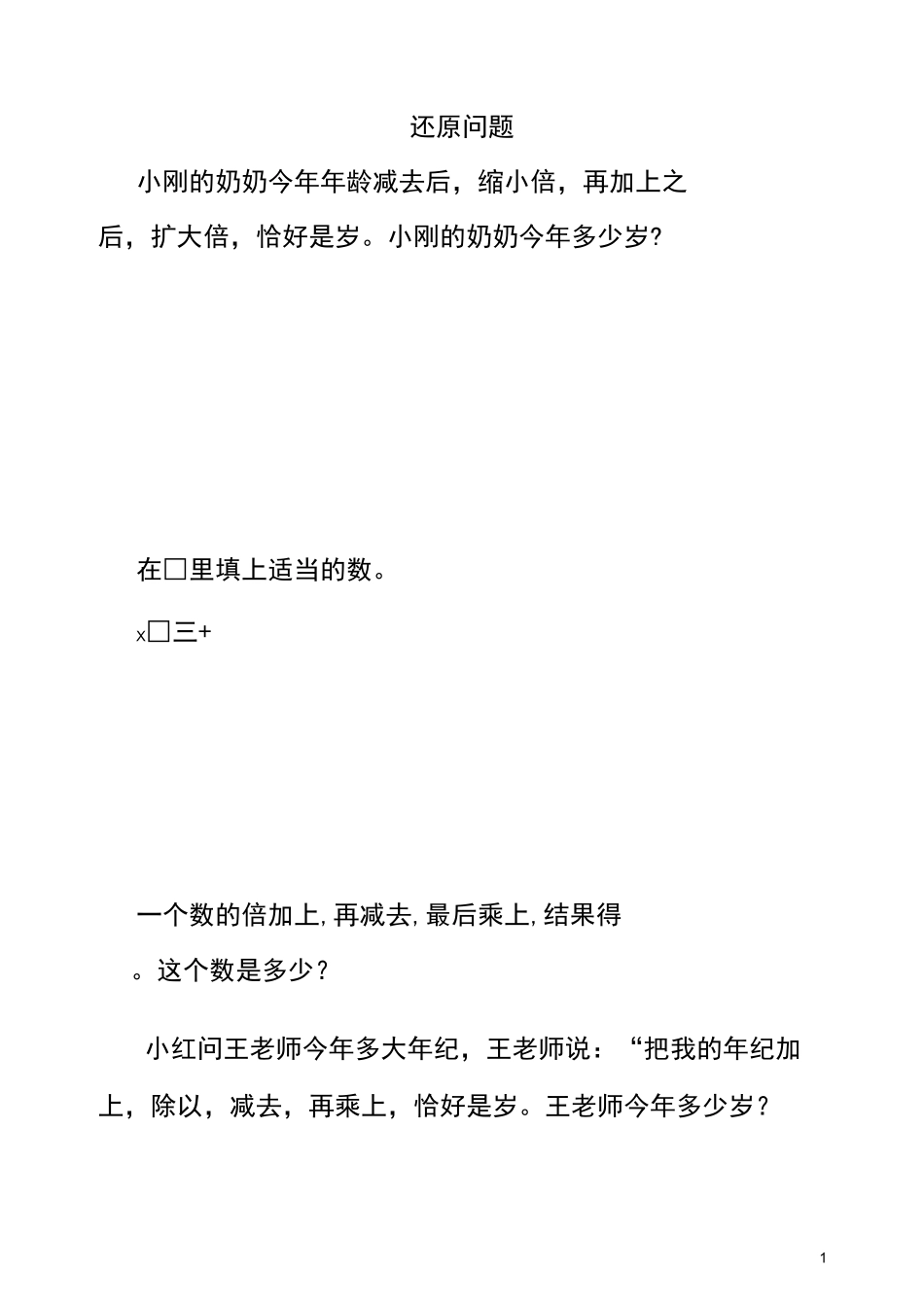 还原问题

小刚的奶奶今年年龄减去后，缩小倍，再加上之后，扩大倍，恰好是岁。小刚的奶奶今年多少岁?

在□里填上适当的数。

x□三+

一个数的倍加上,再减去,最后乘上,结果得。这个数是多少？

小红问王老师今年多大年纪，王老师说：“把我的年纪加上，除以，减去，再乘上，恰好是岁。王老师今年多少岁？

1